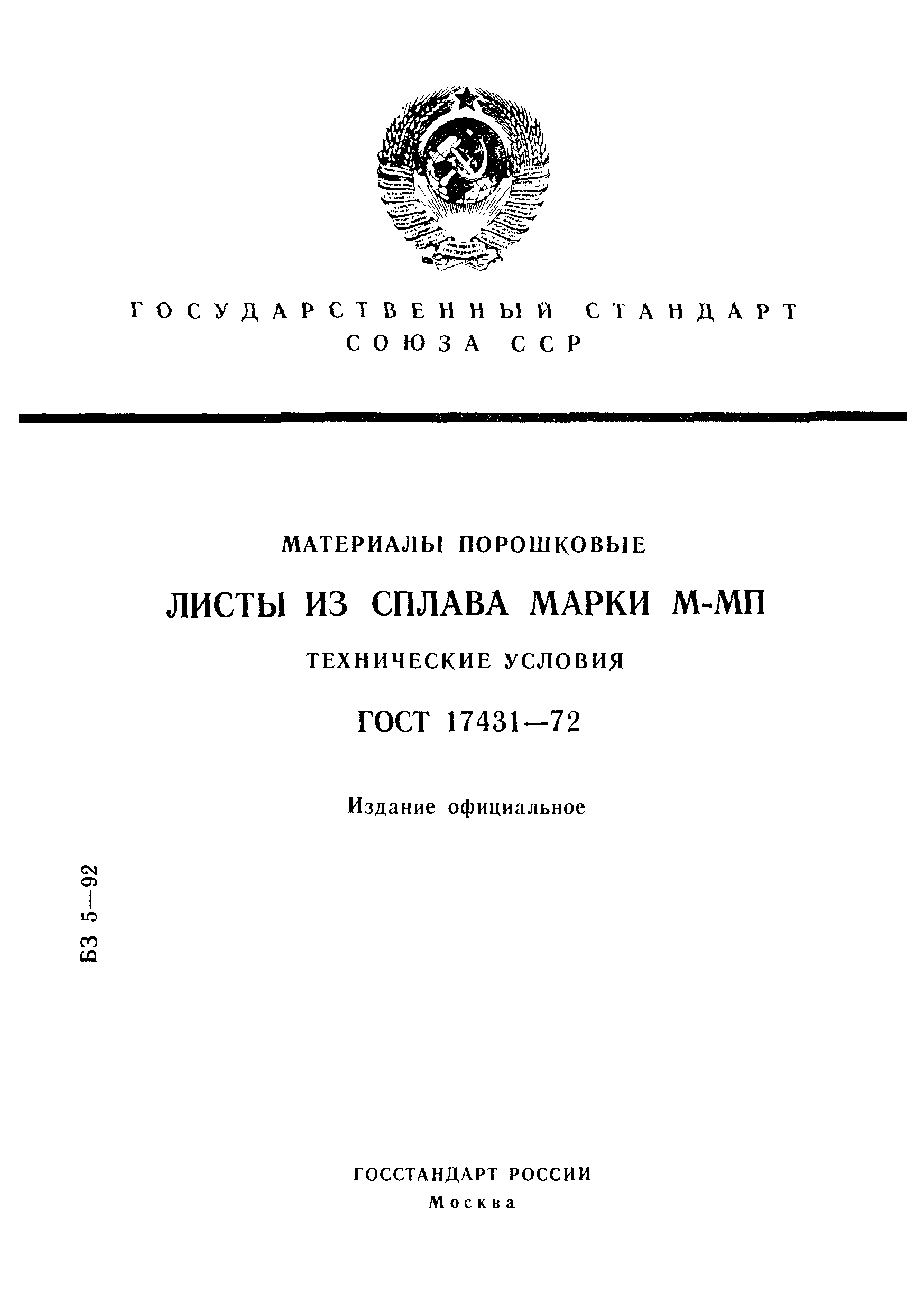 ГОСУДАРСТВЕННЫЙ СТАНДАРТ СОЮЗА ССР

МАТЕРИАЛЫ ПОРОШКОВЫЕ

ЛИСТЫ ИЗ СПЛАВА МАРКИ М-МП

ТЕХНИЧЕСКИЕ УСЛОВИЯ

ГОСТ 17431—72

Издание официальное

БЗ 5—92

ГОССТАНДАРТ РОССИИ
Москва